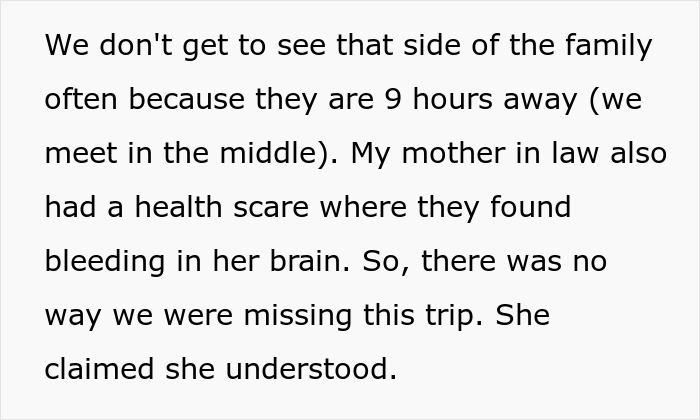 We don't get to see that side of the family often because they are 9 hours away (we meet in the middle). My mother in law also had a health scare where they found bleeding in her brain. So, there was no way we were missing this trip. She claimed she understood.